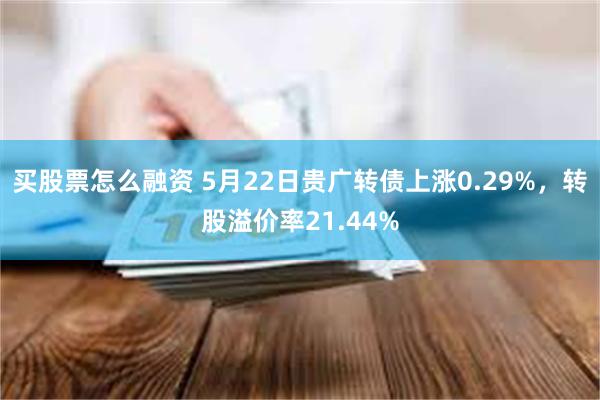 买股票怎么融资 5月22日贵广转债上涨0.29%，转股溢价率21.44%